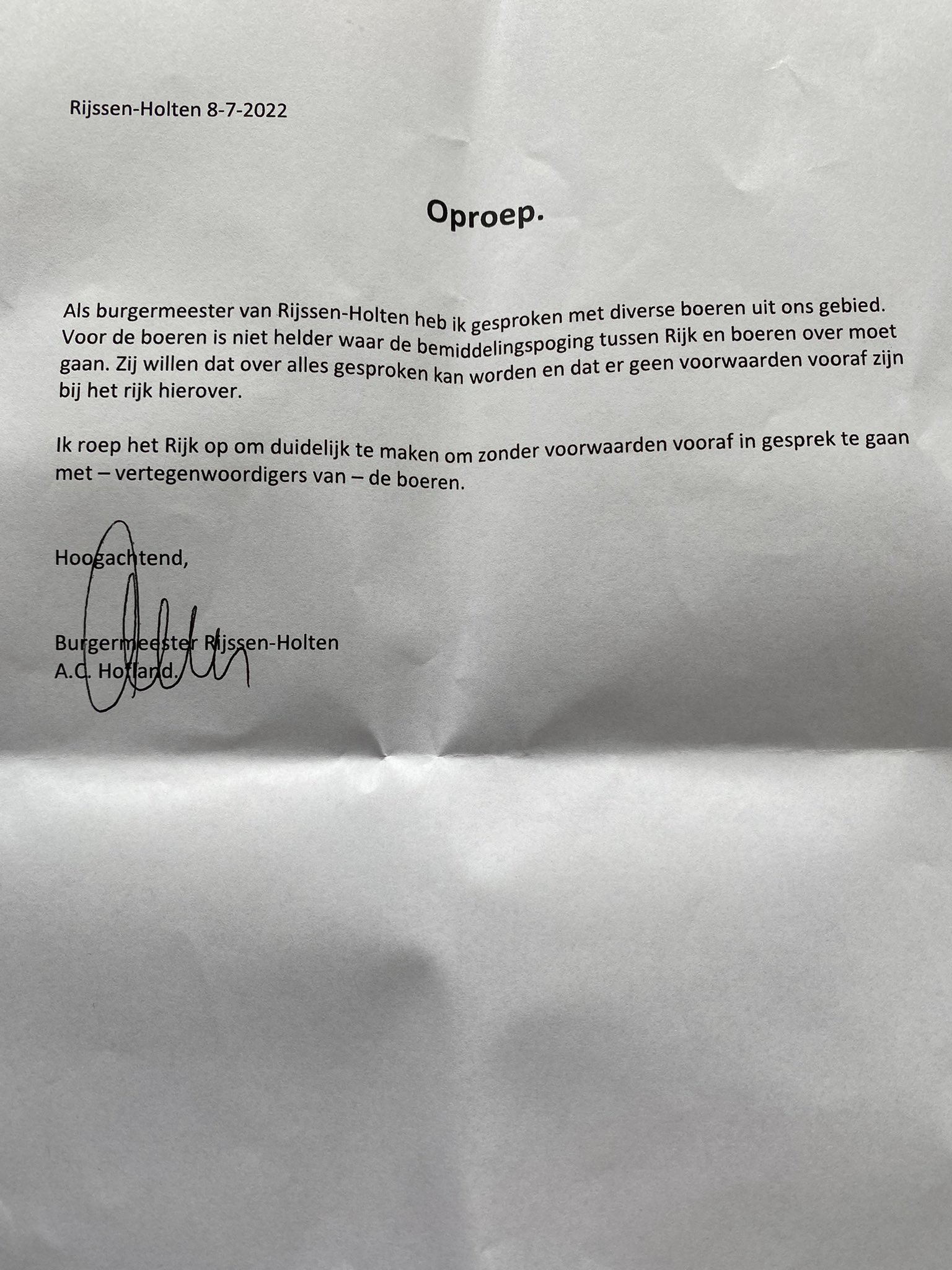 Rijssen-Holten 8-7-2022

Oproep.

Als burgermeester van Rijssen-Holten heb ik gesproken met diverse boeren uit ons gebied. Voor de boeren is niet helder waar de bemiddelingspoging tussen Rijk en boeren over moet gaan. Zij willen dat over alles gesproken kan worden en dat er geen voorwaarden vooraf zijn bij het rijk hierover.

Ik roep het Rijk op om duidelijk te maken om zonder voorwaarden vooraf in gesprek te gaan met – vertegenwoordigers van – de boeren.

Hoogachtend,

Burgermeester Rijssen-Holten
A.C. Hofland.